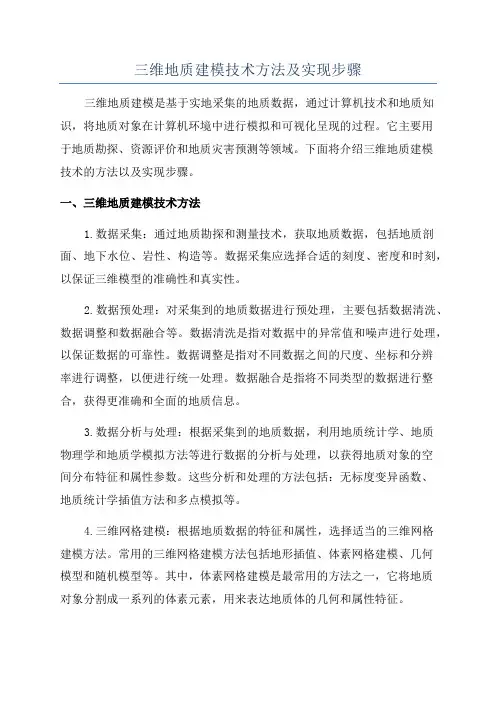 三维地质建模技术方法及实现步骤

三维地质建模是基于实地采集的地质数据，通过计算机技术和地质知识，将地质对象在计算机环境中进行模拟和可视化呈现的过程。它主要用于地质勘探、资源评价和地质灾害预测等领域。下面将介绍三维地质建模技术的方法以及实现步骤。

一、三维地质建模技术方法

1.数据采集：通过地质勘探和测量技术，获取地质数据，包括地质剖面、地下水位、岩性、构造等。数据采集应选择合适的刻度、密度和时刻，以保证三维模型的准确性和真实性。

2.数据预处理：对采集到的地质数据进行预处理，主要包括数据清洗、数据调整和数据融合等。数据清洗是指对数据中的异常值和噪声进行处理，以保证数据的可靠性。数据调整是指对不同数据之间的尺度、坐标和分辨率进行调整，以便进行统一处理。数据融合是指将不同类型的数据进行整合，获得更准确和全面的地质信息。

3.数据分析与处理：根据采集到的地质数据，利用地质统计学、地质物理学和地质学模拟方法等进行数据的分析与处理，以获得地质对象的空间分布特征和属性参数。这些分析和处理的方法包括：无标度变异函数、地质统计学插值方法和多点模拟等。

4.三维网格建模：根据地质数据的特征和属性，选择适当的三维网格建模方法。常用的三维网格建模方法包括地形插值、体素网格建模、几何模型和随机模型等。其中，体素网格建模是最常用的方法之一，它将地质对象分割成一系列的体素元素，用来表达地质体的几何和属性特征。